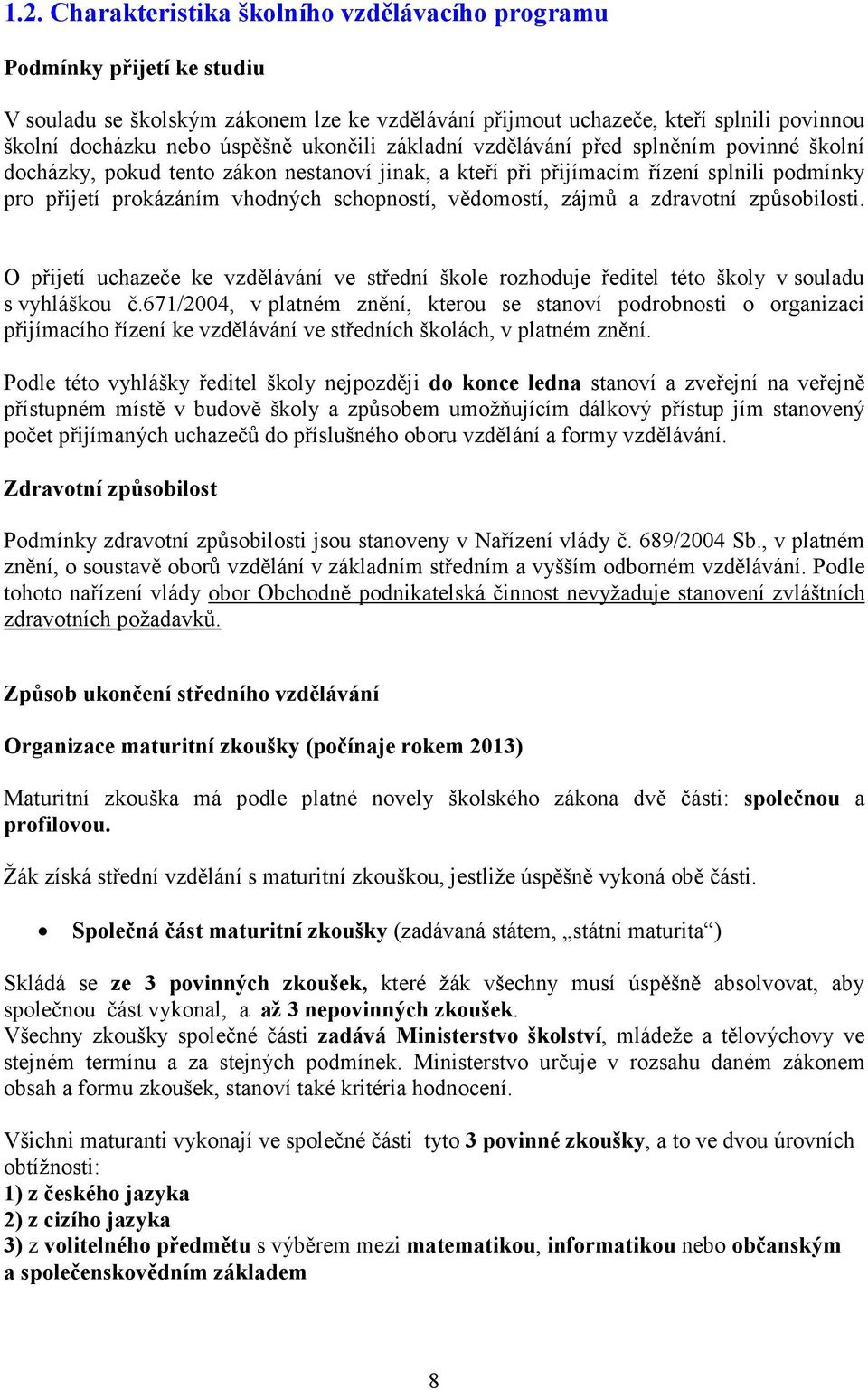 1.2. Charakteristika školního vzdělávacího programu

Podmínky přijetí ke studiu

V souladu se školským zákonem lze ke vzdělávání přijmout uchazeče, kteří splnili povinnou školní docházku nebo úspěšně ukončili základní vzdělávání před splněním povinné školní docházky, pokud tento zákon nestanoví jinak, a kteří při přijímacím řízení splnili podmínky pro přijetí prokázáním vhodných schopností, vědomostí, zájmů a zdravotní způsobilosti.

O přijetí uchazeče ke vzdělávání ve střední škole rozhoduje ředitel této školy v souladu s vyhláškou č.671/2004, v platném znění, kterou se stanoví podrobnosti o organizaci přijímacího řízení ke vzdělávání ve středních školách, v platném znění.

Podle této vyhlášky ředitel školy nejpozději do konce ledna stanoví a zveřejní na veřejně přístupném místě v budově školy a způsobem umožňujícím dálkový přístup jím stanovený počet přijímaných uchazečů do příslušného oboru vzdělání a formy vzdělávání.

Zdravotní způsobilost

Podmínky zdravotní způsobilosti jsou stanoveny v Nařízení vlády č. 689/2004 Sb., v platném znění, o soustavě oborů vzdělání v základním středním a vyšším odborném vzdělávání. Podle tohoto nařízení vlády obor Obchodně podnikatelská činnost nevyžaduje stanovení zvláštních zdravotních požadavků.

Způsob ukončení středního vzdělávání

Organizace maturitní zkoušky (počínaje rokem 2013)

Maturitní zkouška má podle platné novely školského zákona dvě části: společnou a profilovou.

Žák získá střední vzdělání s maturitní zkouškou, jestliže úspěšně vykoná obě části.

• Společná část maturitní zkoušky (zadávaná státem, „státní maturita“)

Skládá se ze 3 povinných zkoušek, které žák všechny musí úspěšně absolvovat, aby společnou část vykonal, a až 3 nepovinných zkoušek.
Všechny zkoušky společné části zadává Ministerstvo školství, mládeže a tělovýchovy ve stejném termínu a za stejných podmínek. Ministerstvo určuje v rozsahu daném zákonem obsah a formu zkoušek, stanoví také kritéria hodnocení.

Všichni maturanti vykonají ve společné části tyto 3 povinné zkoušky, a to ve dvou úrovních obtížnosti:
1) z českého jazyka
2) z cizího jazyka
3) z volitelného předmětu s výběrem mezi matematikou, informatikou nebo občanským a společenskovědním základem

8